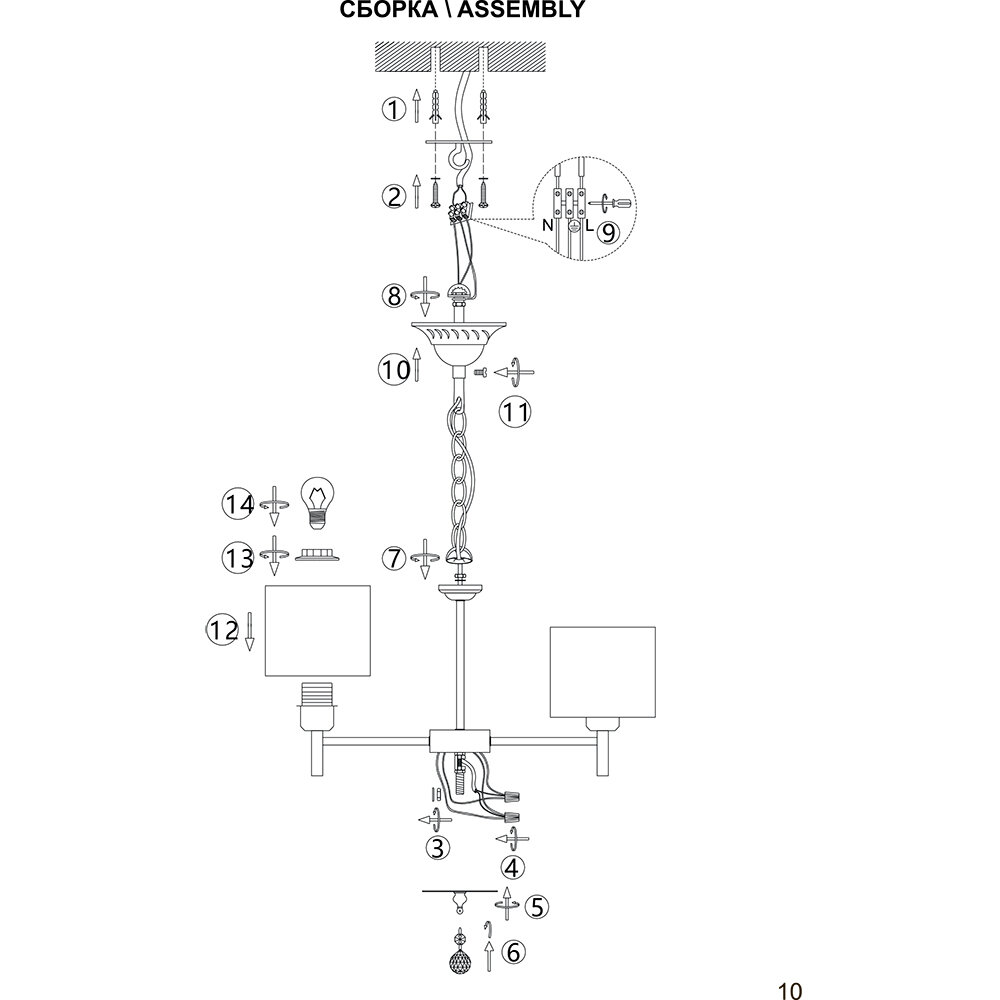 СБОРКА \ ASSEMBLY

1
2
N L 9
8
10
11
14
13
7
12
3
4
5
6

10